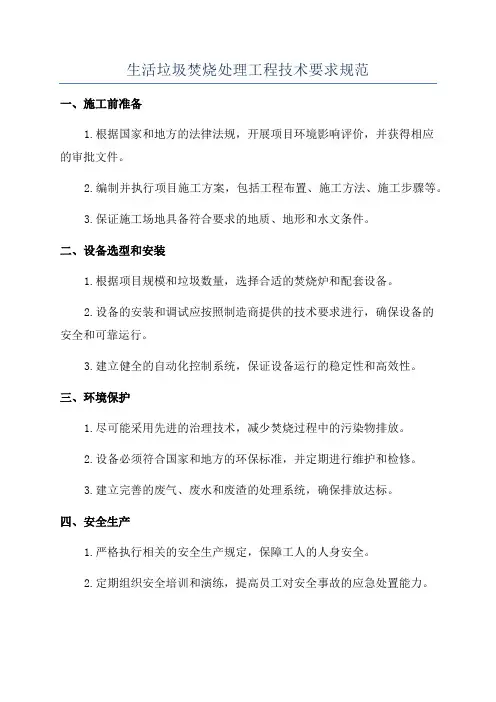 生活垃圾焚烧处理工程技术要求规范

一、施工前准备

1.根据国家和地方的法律法规，开展项目环境影响评价，并获得相应的审批文件。

2.编制并执行项目施工方案，包括工程布置、施工方法、施工步骤等。

3.保证施工场地具备符合要求的地质、地形和水文条件。

二、设备选型和安装

1.根据项目规模和垃圾数量，选择合适的焚烧炉和配套设备。

2.设备的安装和调试应按照制造商提供的技术要求进行，确保设备的安全和可靠运行。

3.建立健全的自动化控制系统，保证设备运行的稳定性和高效性。

三、环境保护

1.尽可能采用先进的治理技术，减少焚烧过程中的污染物排放。

2.设备必须符合国家和地方的环保标准，并定期进行维护和检修。

3.建立完善的废气、废水和废渣的处理系统，确保排放达标。

四、安全生产

1.严格执行相关的安全生产规定，保障工人的人身安全。

2.定期组织安全培训和演练，提高员工对安全事故的应急处置能力。